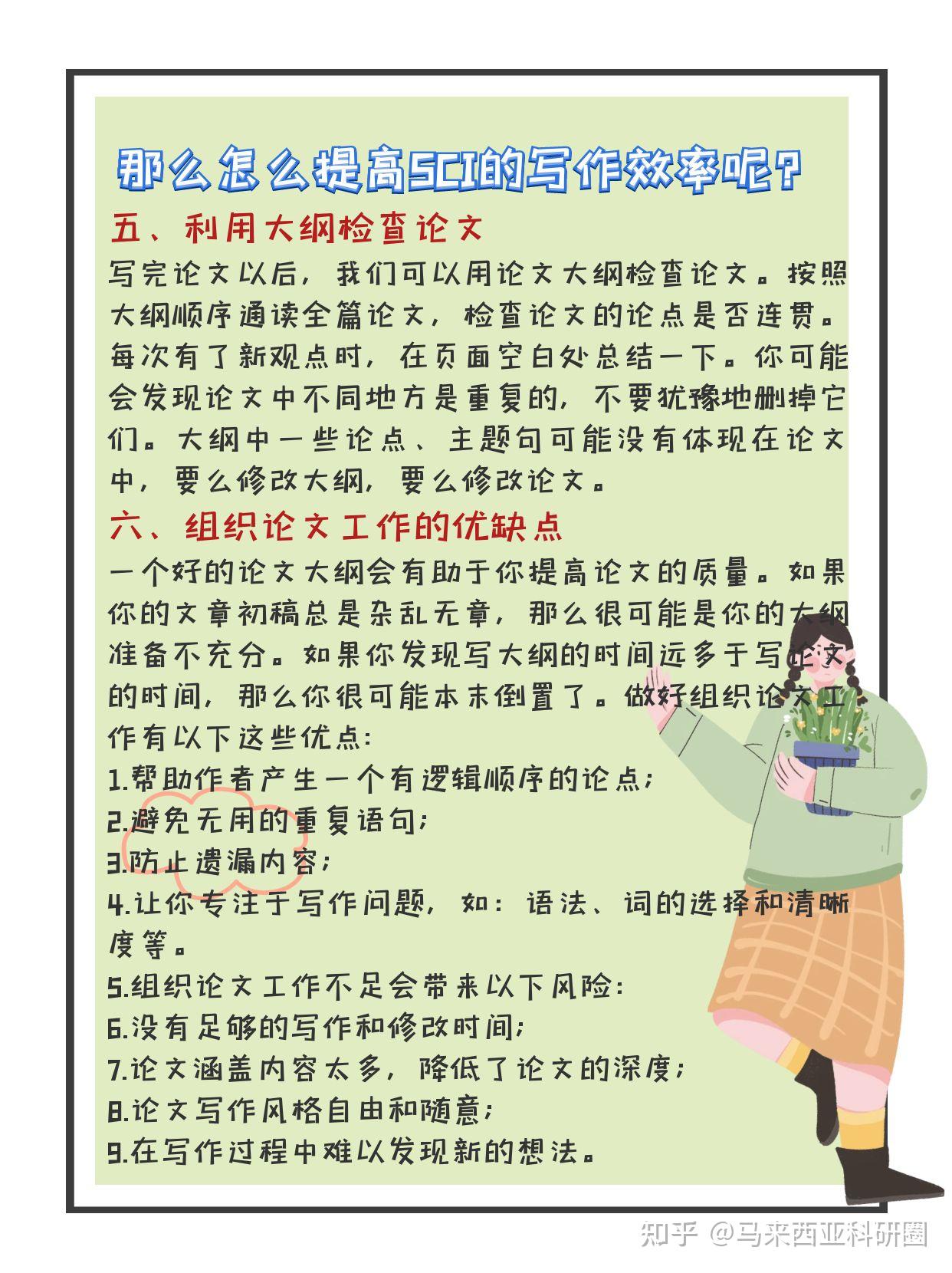 那么怎么提高SCI的写作效率呢?

五、利用大纲检查论文

写完论文以后，我们可以用论文大纲检查论文。按照大纲顺序通读全篇论文，检查论文的论点是否连贯。每次有了新观点时，在页面空白处总结一下。你可能会发现论文中不同地方是重复的，不要犹豫地删掉它们。大纲中一些论点、主题句可能没有体现在论文中，要么修改大纲，要么修改论文。

六、组织论文工作的优缺点

一个好的论文大纲会有助于你提高论文的质量。如果你的文章初稿总是杂乱无章，那么很可能是你的大纲准备不充分。如果你发现写大纲的时间远多于写论文的时间，那么你很可能本末倒置了。做好组织论文工作有以下这些优点:

1.帮助作者产生一个有逻辑顺序的论点;

2.避免无用的重复语句;

3.防止遗漏内容;

4.让你专注于写作问题，如：语法、词的选择和清晰度等。

5.组织论文工作不足会带来以下风险:

6.没有足够的写作和修改时间;

7.论文涵盖内容太多，降低了论文的深度;

8.论文写作风格自由和随意;

9.在写作过程中难以发现新的想法。

知乎 @马来西亚科研圈